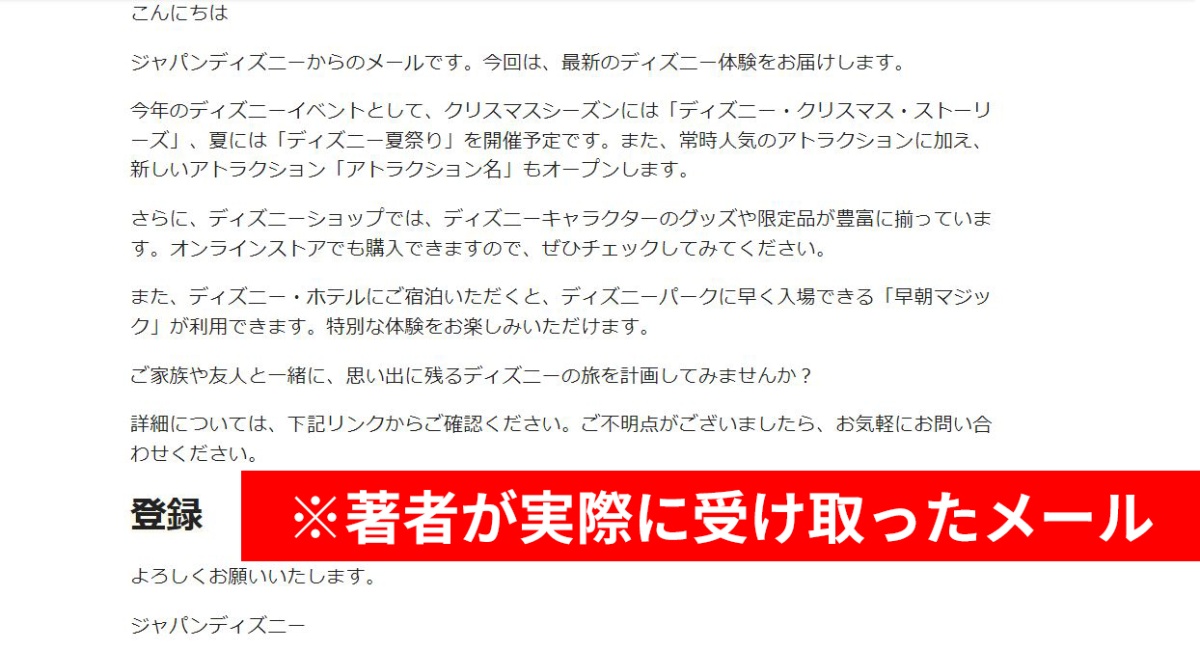 こんにちは

ジャパンディズニーからのメールです。今回は、最新のディズニー体験をお届けします。

今年のディズニーイベントとして、クリスマスシーズンには「ディズニー・クリスマス・ストーリーズ」、夏には「ディズニー夏祭り」を開催予定です。また、常時人気のアトラクションに加え、新しいアトラクション「アトラクション名」もオープンします。

さらに、ディズニーショップでは、ディズニーキャラクターのグッズや限定品が豊富に揃っています。オンラインストアでも購入できますので、ぜひチェックしてみてください。

また、ディズニー・ホテルにご宿泊いただくと、ディズニーパークに早く入場できる「早朝マジック」が利用できます。特別な体験をお楽しみいただけます。

ご家族や友人と一緒に、思い出に残るディズニーの旅を計画してみませんか？

詳細については、下記リンクからご確認ください。ご不明点がございましたら、お気軽にお問い合わせください。

登録

※著者が実際に受け取ったメール

よろしくお願いいたします。

ジャパンディズニー